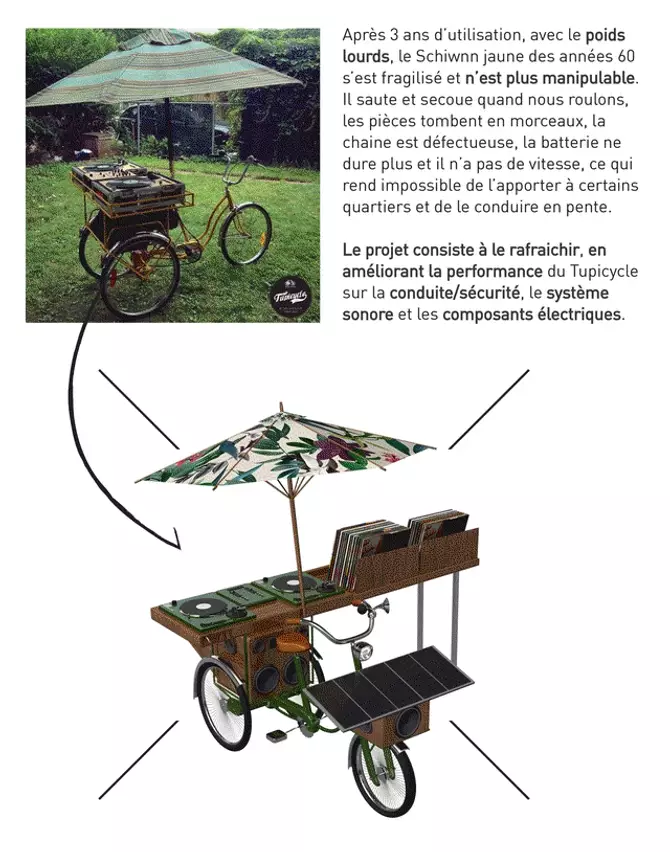 Après 3 ans d'utilisation, avec le poids lourds, le Schiwnn jaune des années 60 s'est fragilisé et n'est plus manipulable. Il saute et secoue quand nous roulons, les pièces tombent en morceaux, la chaine est défectueuse, la batterie ne dure plus et il n'a pas de vitesse, ce qui rend impossible de l'apporter à certains quartiers et de le conduire en pente.

Le projet consiste à le rafraichir, en améliorant la performance du Tupicycle sur la conduite/sécurité, le système sonore et les composants électriques.

Tupicycle